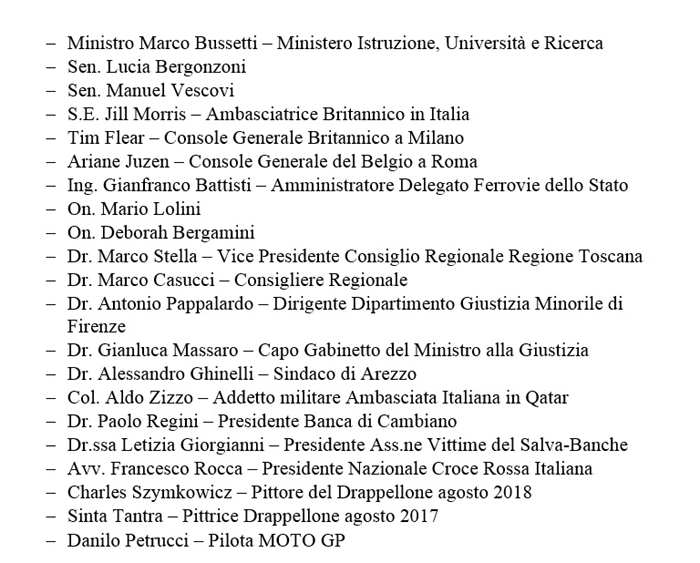 – Ministro Marco Bussetti – Ministero Istruzione, Università e Ricerca
– Sen. Lucia Bergonzoni
– Sen. Manuel Vescovi
– S.E. Jill Morris – Ambasciatrice Britannico in Italia
– Tim Flear – Console Generale Britannico a Milano
– Ariane Juzen – Console Generale del Belgio a Roma
– Ing. Gianfranco Battisti – Amministratore Delegato Ferrovie dello Stato
– On. Mario Lolini
– On. Deborah Bergamini
– Dr. Marco Stella – Vice Presidente Consiglio Regionale Regione Toscana
– Dr. Marco Casucci – Consigliere Regionale
– Dr. Antonio Pappalardo – Dirigente Dipartimento Giustizia Minorile di Firenze
– Dr. Gianluca Massaro – Capo Gabinetto del Ministro alla Giustizia
– Dr. Alessandro Ghinelli – Sindaco di Arezzo
– Col. Aldo Zizzo – Addetto militare Ambasciata Italiana in Qatar
– Dr. Paolo Regini – Presidente Banca di Cambiano
– Dr.ssa Letizia Giorgianni – Presidente Ass.ne Vittime del Salva-Banche
– Avv. Francesco Rocca – Presidente Nazionale Croce Rossa Italiana
– Charles Szymkowicz – Pittore del Drappellone agosto 2018
– Sinta Tantra – Pittrice Drappellone agosto 2017
– Danilo Petrucci – Pilota MOTO GP